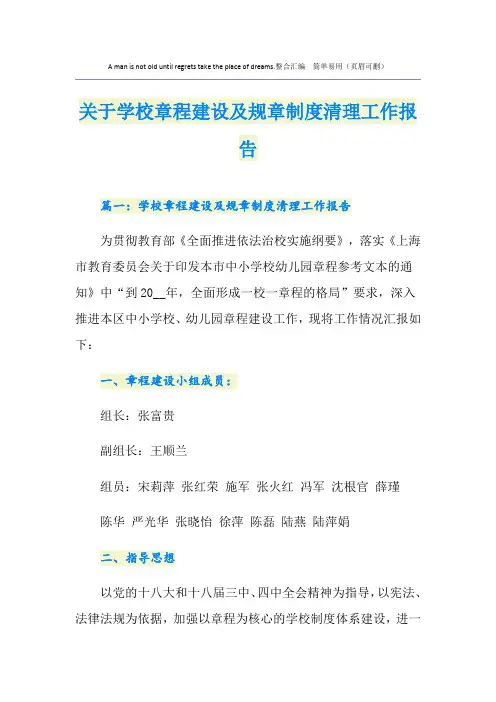 A man is not old until regrets take the place of dreams.整合汇编　简单易用（页眉可删）

关于学校章程建设及规章制度清理工作报告

篇一：学校章程建设及规章制度清理工作报告

为贯彻教育部《全面推进依法治校实施纲要》，落实《上海市教育委员会关于印发本市中小学校幼儿园章程参考文本的通知》中“到20__年，全面形成一校一章程的格局”要求，深入推进本区中小学校、幼儿园章程建设工作，现将工作情况汇报如下：

一、章程建设小组成员：

组长：张富贵

副组长：王顺兰

组员：宋莉萍 张红荣 施军 张火红 冯军 沈根官 薛瑾 陈华 严光华 张晓怡 徐萍 陈磊 陆燕 陆萍娟

二、指导思想

以党的十八大和十八届三中、四中全会精神为指导，以宪法、法律法规为依据，加强以章程为核心的学校制度体系建设，进一